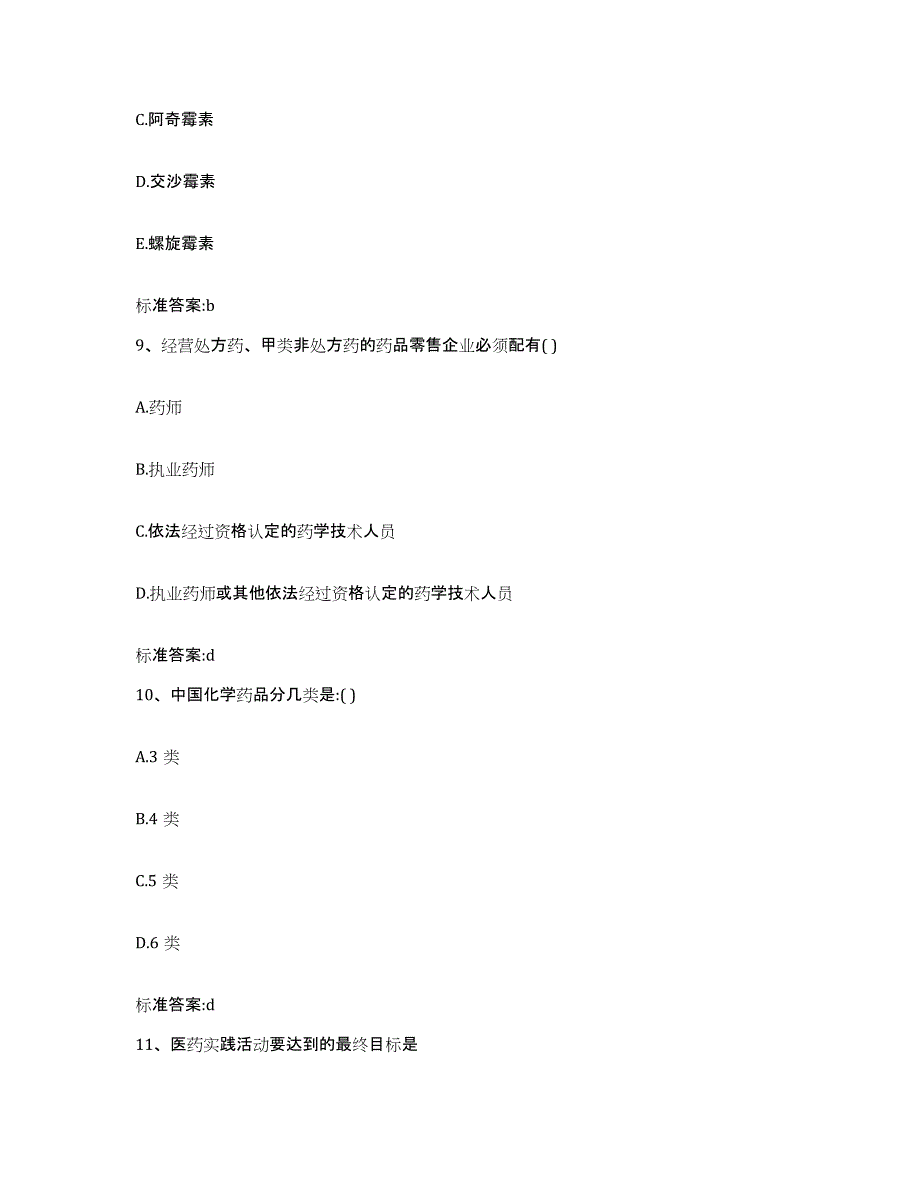 C.阿奇霉素

D.交沙霉素

E.螺旋霉素

标准答案:b

9、经营处方药、甲类非处方药的药品零售企业必须配有( )

A.药师

B.执业药师

C.依法经过资格认定的药学技术人员

D.执业药师或其他依法经过资格认定的药学技术人员

标准答案:d

10、中国化学药品分几类是:( )

A.3 类

B.4 类

C.5 类

D.6 类

标准答案:d

11、医药实践活动要达到的最终目标是